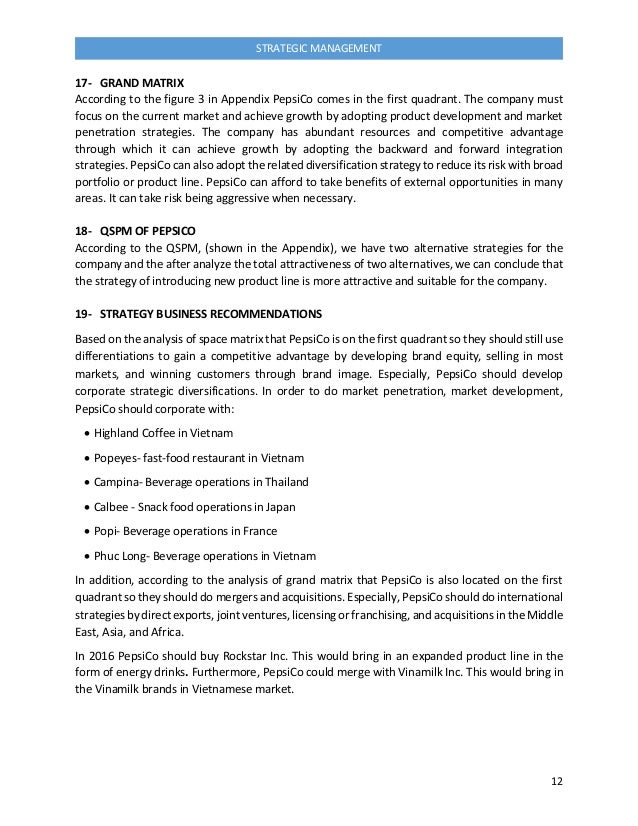 STRATEGIC MANAGEMENT

17- GRAND MATRIX
According to the figure 3 in Appendix PepsiCo comes in the first quadrant. The company must focus on the current market and achieve growth by adopting product development and market penetration strategies. The company has abundant resources and competitive advantage through which it can achieve growth by adopting the backward and forward integration strategies. PepsiCo can also adopt the related diversification strategy to reduce its risk with broad portfolio or product line. PepsiCo can afford to take benefits of external opportunities in many areas. It can take risk being aggressive when necessary.

18- QSPM OF PEPSICO
According to the QSPM, (shown in the Appendix), we have two alternative strategies for the company and the after analyze the total attractiveness of two alternatives, we can conclude that the strategy of introducing new product line is more attractive and suitable for the company.

19- STRATEGY BUSINESS RECOMMENDATIONS
Based on the analysis of space matrix that PepsiCo is on the first quadrant so they should still use differentiations to gain a competitive advantage by developing brand equity, selling in most markets, and winning customers through brand image. Especially, PepsiCo should develop corporate strategic diversifications. In order to do market penetration, market development, PepsiCo should corporate with:

• Highland Coffee in Vietnam
• Popeyes- fast-food restaurant in Vietnam
• Campina- Beverage operations in Thailand
• Calbee - Snack food operations in Japan
• Popi- Beverage operations in France
• Phuc Long- Beverage operations in Vietnam

In addition, according to the analysis of grand matrix that PepsiCo is also located on the first quadrant so they should do mergers and acquisitions. Especially, PepsiCo should do international strategies by direct exports, joint ventures, licensing or franchising, and acquisitions in the Middle East, Asia, and Africa.

In 2016 PepsiCo should buy Rockstar Inc. This would bring in an expanded product line in the form of energy drinks. Furthermore, PepsiCo could merge with Vinamilk Inc. This would bring in the Vinamilk brands in Vietnamese market.

12